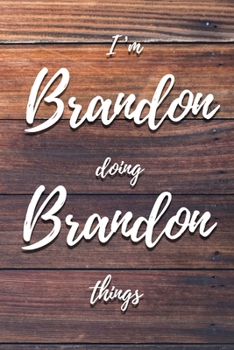 I'm
Brandon
doing
Brandon
things